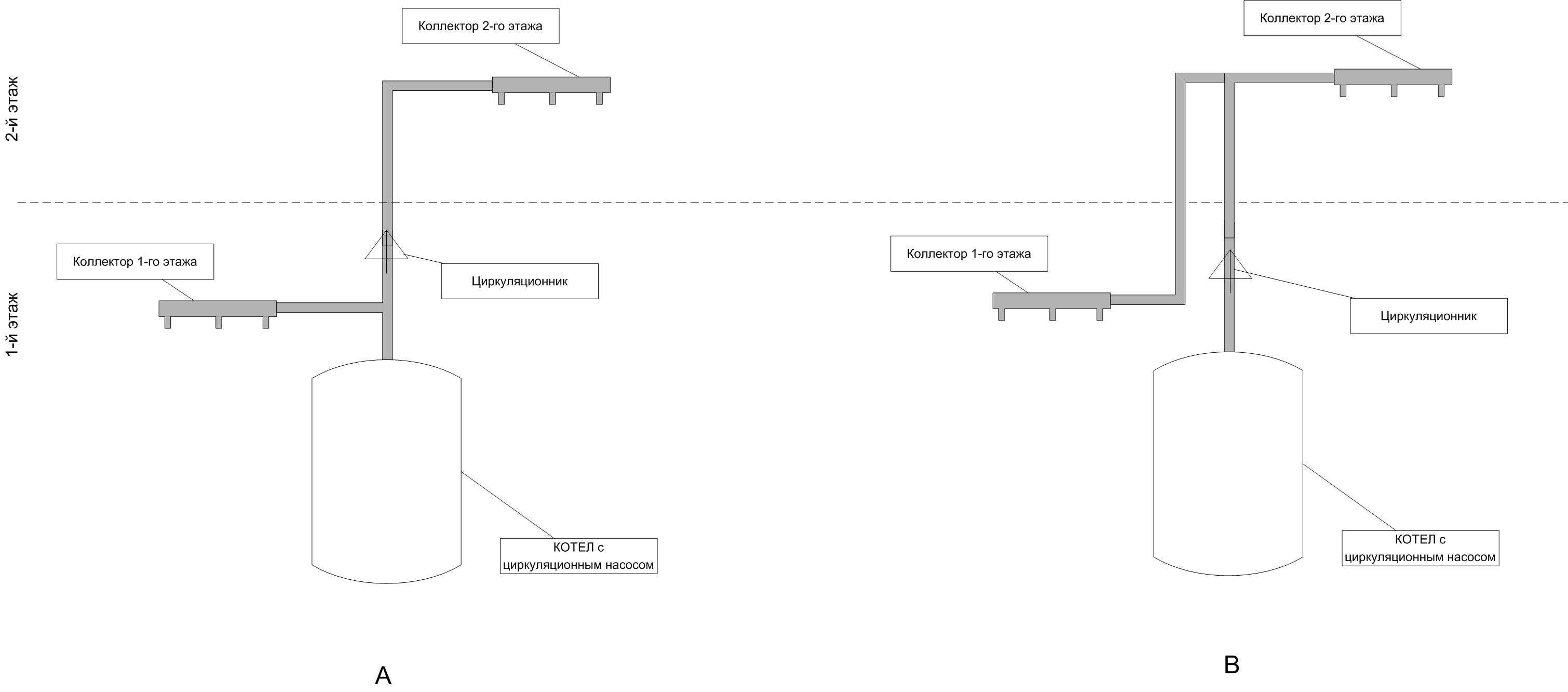 2-й этаж

1-й этаж

Коллектор 2-го этажа

Коллектор 1-го этажа

Циркуляционник

КОТЕЛ с циркуляционным насосом

A

Коллектор 2-го этажа

Коллектор 1-го этажа

Циркуляционник

КОТЕЛ с циркуляционным насосом

B